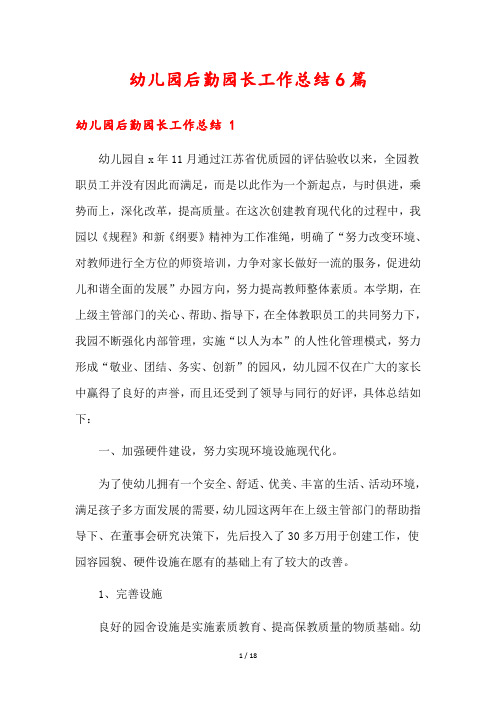 幼儿园后勤园长工作总结6篇

幼儿园后勤园长工作总结 1

幼儿园自x年11月通过江苏省优质园的评估验收以来，全园教职员工并没有因此而满足，而是以此作为一个新起点，与时俱进，乘势而上，深化改革，提高质量。在这次创建教育现代化的过程中，我园以《规程》和新《纲要》精神为工作准绳，明确了“努力改变环境、对教师进行全方位的师资培训，力争对家长做好一流的服务，促进幼儿和谐全面的发展”办园方向，努力提高教师整体素质。本学期，在上级主管部门的关心、帮助、指导下，在全体教职员工的共同努力下，我园不断强化内部管理，实施“以人为本”的人性化管理模式，努力形成“敬业、团结、务实、创新”的园风，幼儿园不仅在广大的家长中赢得了良好的声誉，而且还受到了领导与同行的好评，具体总结如下：

一、加强硬件建设，努力实现环境设施现代化。

为了使幼儿拥有一个安全、舒适、优美、丰富的生活、活动环境，满足孩子多方面发展的需要，幼儿园这两年在上级主管部门的帮助指导下、在董事会研究决策下，先后投入了30多万用于创建工作，使园容园貌、硬件设施在愿有的基础上有了较大的改善。

1、完善设施

良好的园舍设施是实施素质教育、提高保教质量的物质基础。幼

1 / 18